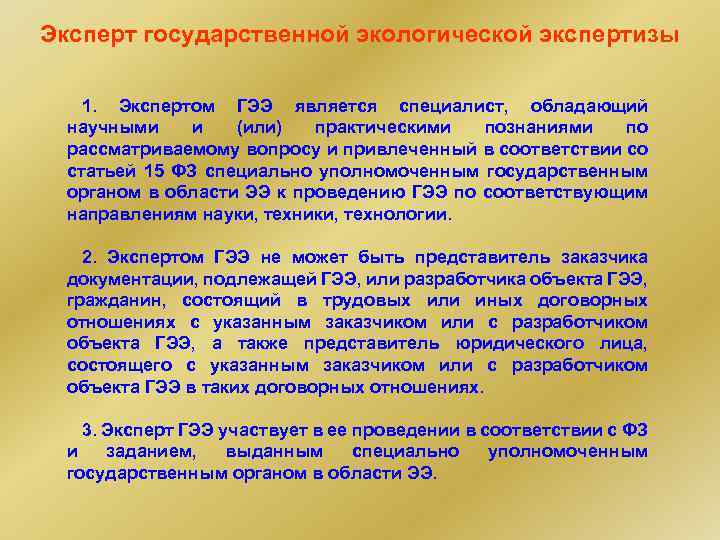 Эксперт государственной экологической экспертизы

1. Экспертом ГЭЭ является специалист, обладающий научными и (или) практическими познаниями по рассматриваемому вопросу и привлеченный в соответствии со статьей 15 ФЗ специально уполномоченным государственным органом в области ЭЭ к проведению ГЭЭ по соответствующим направлениям науки, техники, технологии.

2. Экспертом ГЭЭ не может быть представитель заказчика документации, подлежащей ГЭЭ, или разработчика объекта ГЭЭ, гражданин, состоящий в трудовых или иных договорных отношениях с указанным заказчиком или с разработчиком объекта ГЭЭ, а также представитель юридического лица, состоящего с указанным заказчиком или с разработчиком объекта ГЭЭ в таких договорных отношениях.

3. Эксперт ГЭЭ участвует в ее проведении в соответствии с ФЗ и заданием, выданным специально уполномоченным государственным органом в области ЭЭ.